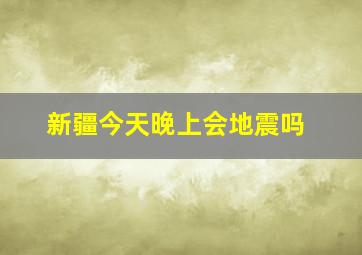 新疆今天晚上会地震吗